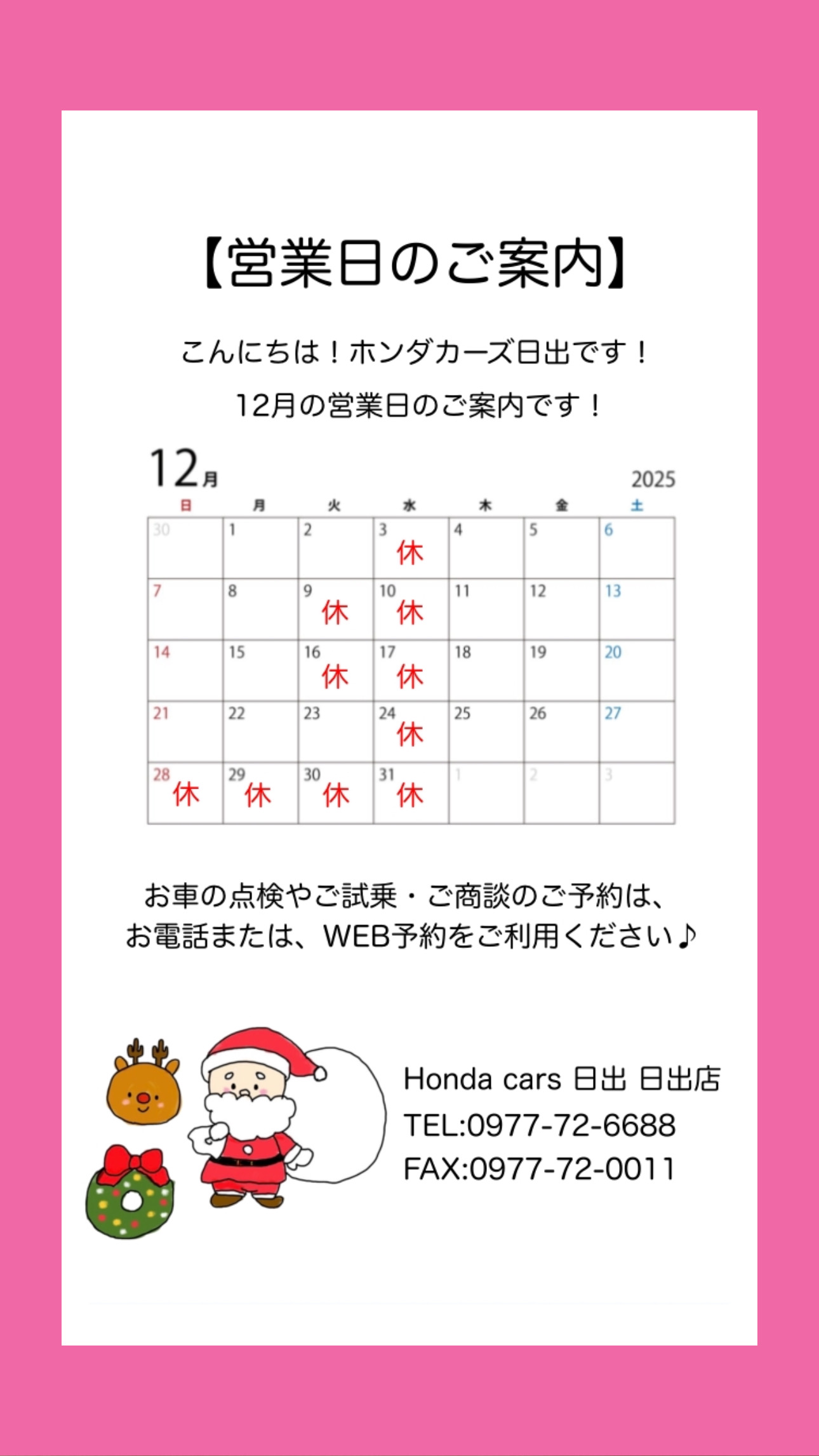 【営業日のご案内】

こんにちは！ホンダカーズ日出です！

12月の営業日のご案内です！

12月

2025

| 日 | 月 | 火 | 水 | 木 | 金 | 土 |
|---|---|---|---|---|---|---|
| 30 | 1 | 2 | 3 休 | 4 | 5 | 6 |
| 7 | 8 | 9 休 | 10 休 | 11 | 12 | 13 |
| 14 | 15 | 16 休 | 17 休 | 18 | 19 | 20 |
| 21 | 22 | 23 | 24 休 | 25 | 26 | 27 |
| 28 休 | 29 休 | 30 休 | 31 休 | 1 | 2 | 3 |

お車の点検やご試乗・ご商談のご予約は、
お電話または、WEB予約をご利用ください♪

Honda cars 日出 日出店
TEL:0977-72-6688
FAX:0977-72-0011